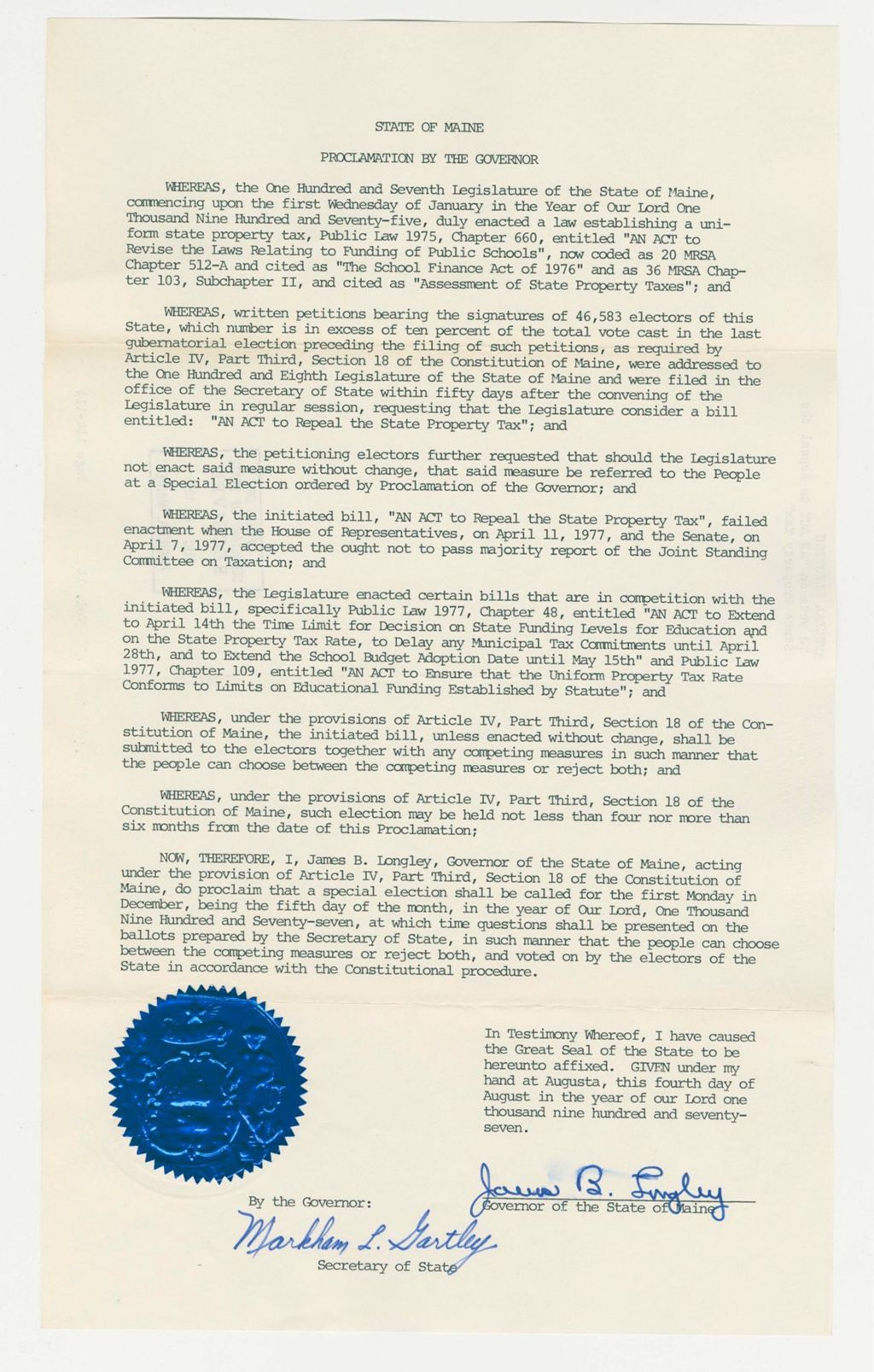 STATE OF MAINE

PROCLAMATION BY THE GOVERNOR

WHEREAS, the One Hundred and Seventh Legislature of the State of Maine, commencing upon the first Wednesday of January in the Year of Our Lord One Thousand Nine Hundred and Seventy-five, duly enacted a law establishing a uniform state property tax, Public Law 1975, Chapter 660, entitled "AN ACT to Revise the Laws Relating to Funding of Public Schools", now coded as 20 MRSA Chapter 512-A and cited as "The School Finance Act of 1976" and as 36 MRSA Chapter 103, Subchapter II, and cited as "Assessment of State Property Taxes"; and

WHEREAS, written petitions bearing the signatures of 46,583 electors of this State, which number is in excess of ten percent of the total vote cast in the last gubernatorial election preceding the filing of such petitions, as required by Article IV, Part Third, Section 18 of the Constitution of Maine, were addressed to the One Hundred and Eighth Legislature of the State of Maine and were filed in the office of the Secretary of State within fifty days after the convening of the Legislature in regular session, requesting that the Legislature consider a bill entitled: "AN ACT to Repeal the State Property Tax"; and

WHEREAS, the petitioning electors further requested that should the Legislature not enact said measure without change, that said measure be referred to the People at a Special Election ordered by Proclamation of the Governor; and

WHEREAS, the initiated bill, "AN ACT to Repeal the State Property Tax", failed enactment when the House of Representatives, on April 11, 1977, and the Senate, on April 7, 1977, accepted the ought not to pass majority report of the Joint Standing Committee on Taxation; and

WHEREAS, the Legislature enacted certain bills that are in competition with the initiated bill, specifically Public Law 1977, Chapter 48, entitled "AN ACT to Extend to April 14th the Time Limit for Decision on State Funding Levels for Education and on the State Property Tax Rate, to Delay any Municipal Tax Commitments until April 28th, and to Extend the School Budget Adoption Date until May 15th" and Public Law 1977, Chapter 109, entitled "AN ACT to Ensure that the Uniform Property Tax Rate Conforms to Limits on Educational Funding Established by Statute"; and

WHEREAS, under the provisions of Article IV, Part Third, Section 18 of the Constitution of Maine, the initiated bill, unless enacted without change, shall be submitted to the electors together with any competing measures in such manner that the people can choose between the competing measures or reject both; and

WHEREAS, under the provisions of Article IV, Part Third, Section 18 of the Constitution of Maine, such election may be held not less than four nor more than six months from the date of this Proclamation;

NOW, THEREFORE, I, James B. Longley, Governor of the State of Maine, acting under the provision of Article IV, Part Third, Section 18 of the Constitution of Maine, do proclaim that a special election shall be called for the first Monday in December, being the fifth day of the month, in the year of Our Lord, One Thousand Nine Hundred and Seventy-seven, at which time questions shall be presented on the ballots prepared by the Secretary of State, in such manner that the people can choose between the competing measures or reject both, and voted on by the electors of the State in accordance with the Constitutional procedure.

In Testimony Whereof, I have caused the Great Seal of the State to be hereunto affixed. GIVEN under my hand at Augusta, this fourth day of August in the year of our Lord one thousand nine hundred and seventy-seven.

James B. Longley
Governor of the State of Maine

By the Governor:
Markham L. Gartley
Secretary of State